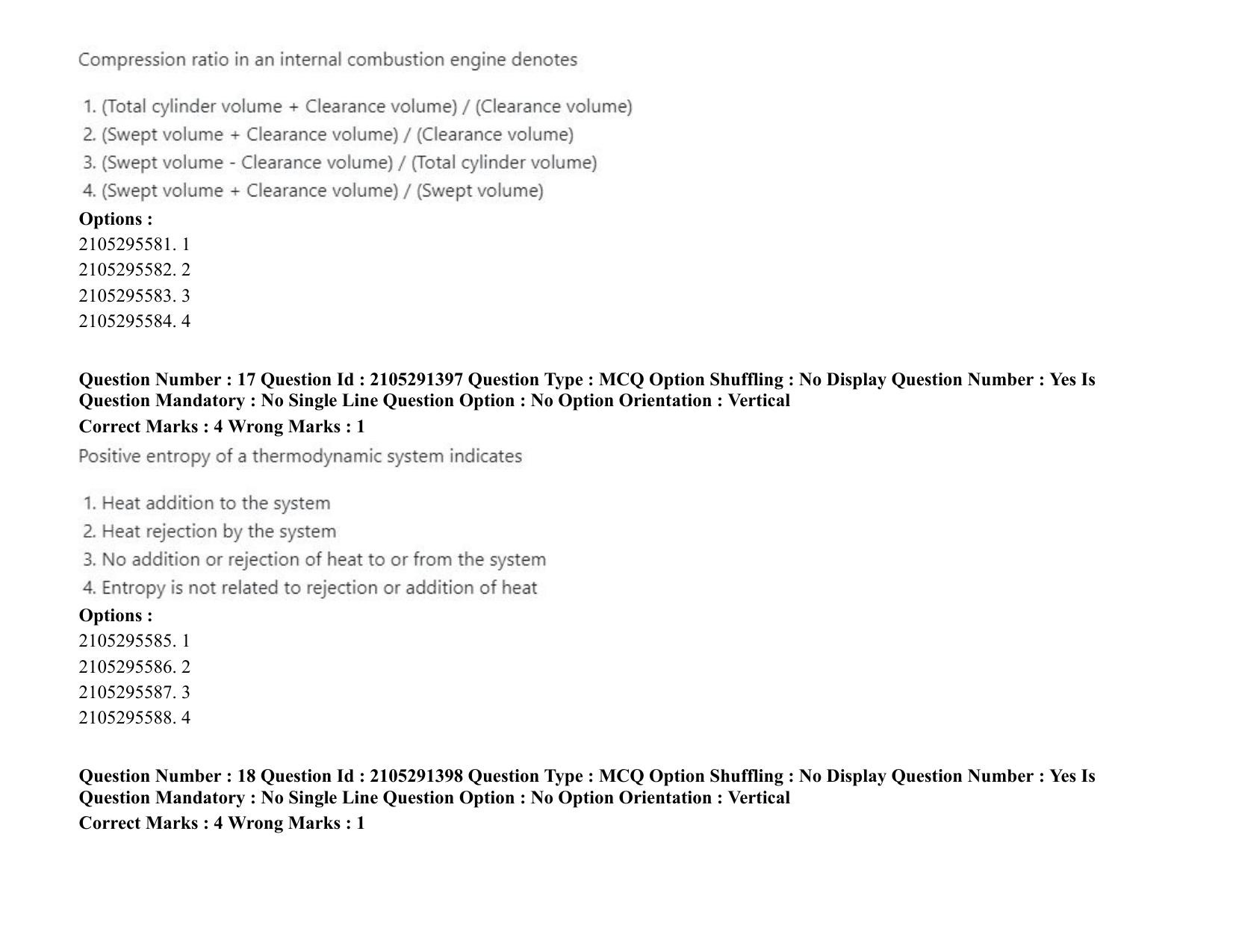 Compression ratio in an internal combustion engine denotes

1. (Total cylinder volume + Clearance volume) / (Clearance volume)
2. (Swept volume + Clearance volume) / (Clearance volume)
3. (Swept volume - Clearance volume) / (Total cylinder volume)
4. (Swept volume + Clearance volume) / (Swept volume)

Options :
2105295581. 1
2105295582. 2
2105295583. 3
2105295584. 4

Question Number : 17 Question Id : 2105291397 Question Type : MCQ Option Shuffling : No Display Question Number : Yes Is Question Mandatory : No Single Line Question Option : No Option Orientation : Vertical

Correct Marks : 4 Wrong Marks : 1

Positive entropy of a thermodynamic system indicates

1. Heat addition to the system
2. Heat rejection by the system
3. No addition or rejection of heat to or from the system
4. Entropy is not related to rejection or addition of heat

Options :
2105295585. 1
2105295586. 2
2105295587. 3
2105295588. 4

Question Number : 18 Question Id : 2105291398 Question Type : MCQ Option Shuffling : No Display Question Number : Yes Is Question Mandatory : No Single Line Question Option : No Option Orientation : Vertical

Correct Marks : 4 Wrong Marks : 1